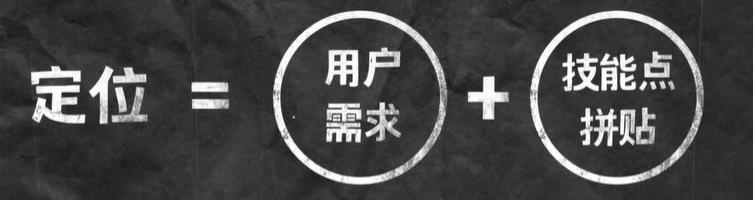 定位 = 用户需求 + 技能点拼贴